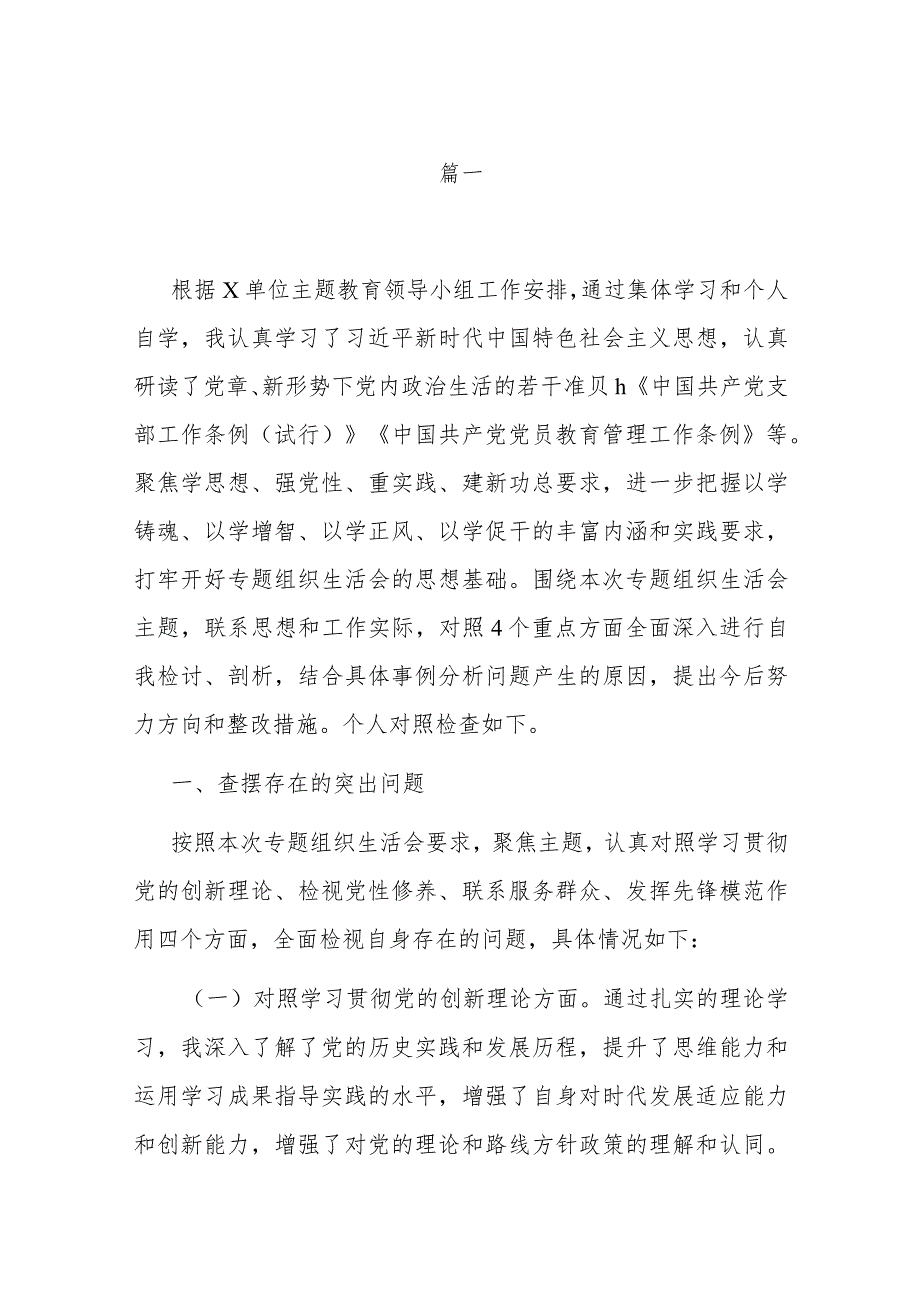 篇一

根据X单位主题教育领导小组工作安排，通过集体学习和个人自学，我认真学习了习近平新时代中国特色社会主义思想，认真研读了党章、新形势下党内政治生活的若干准贝h《中国共产党支部工作条例（试行）》《中国共产党党员教育管理工作条例》等。聚焦学思想、强党性、重实践、建新功总要求，进一步把握以学铸魂、以学增智、以学正风、以学促干的丰富内涵和实践要求，打牢开好专题组织生活会的思想基础。围绕本次专题组织生活会主题，联系思想和工作实际，对照4个重点方面全面深入进行自我检讨、剖析，结合具体事例分析问题产生的原因，提出今后努力方向和整改措施。个人对照检查如下。

一、查摆存在的突出问题

按照本次专题组织生活会要求，聚焦主题，认真对照学习贯彻党的创新理论、检视党性修养、联系服务群众、发挥先锋模范作用四个方面，全面检视自身存在的问题，具体情况如下：

（一）对照学习贯彻党的创新理论方面。通过扎实的理论学习，我深入了解了党的历史实践和发展历程，提升了思维能力和运用学习成果指导实践的水平，增强了自身对时代发展适应能力和创新能力，增强了对党的理论和路线方针政策的理解和认同。